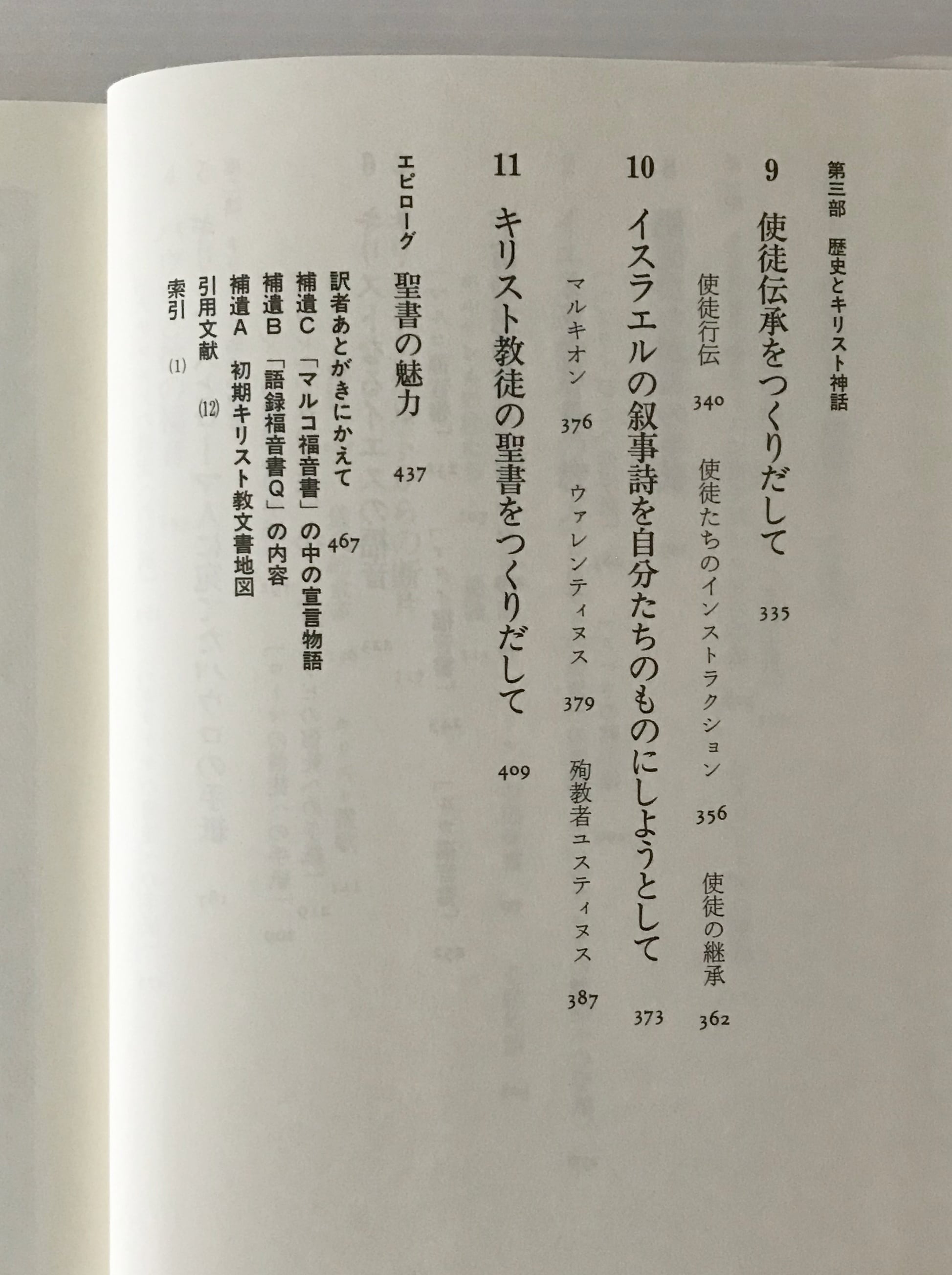 第三部　歴史とキリスト神話

9　使徒伝承をつくりだして　335

使徒行伝　340　使徒たちのインストラクション　356　使徒の継承　362

10　イスラエルの叙事詩を自分たちのものにしようとして　373

マルキオン　376　ウァレンティヌス　379　殉教者ユスティヌス　387

11　キリスト教徒の聖書をつくりだして　409

エピローグ　聖書の魅力　437

訳者あとがきにかえて　467
補遺C　「マルコ福音書」の中の宣言物語
補遺B　「語録福音書Q」の内容
補遺A　初期キリスト教文書地図
引用文献　(12)
索引　(1)